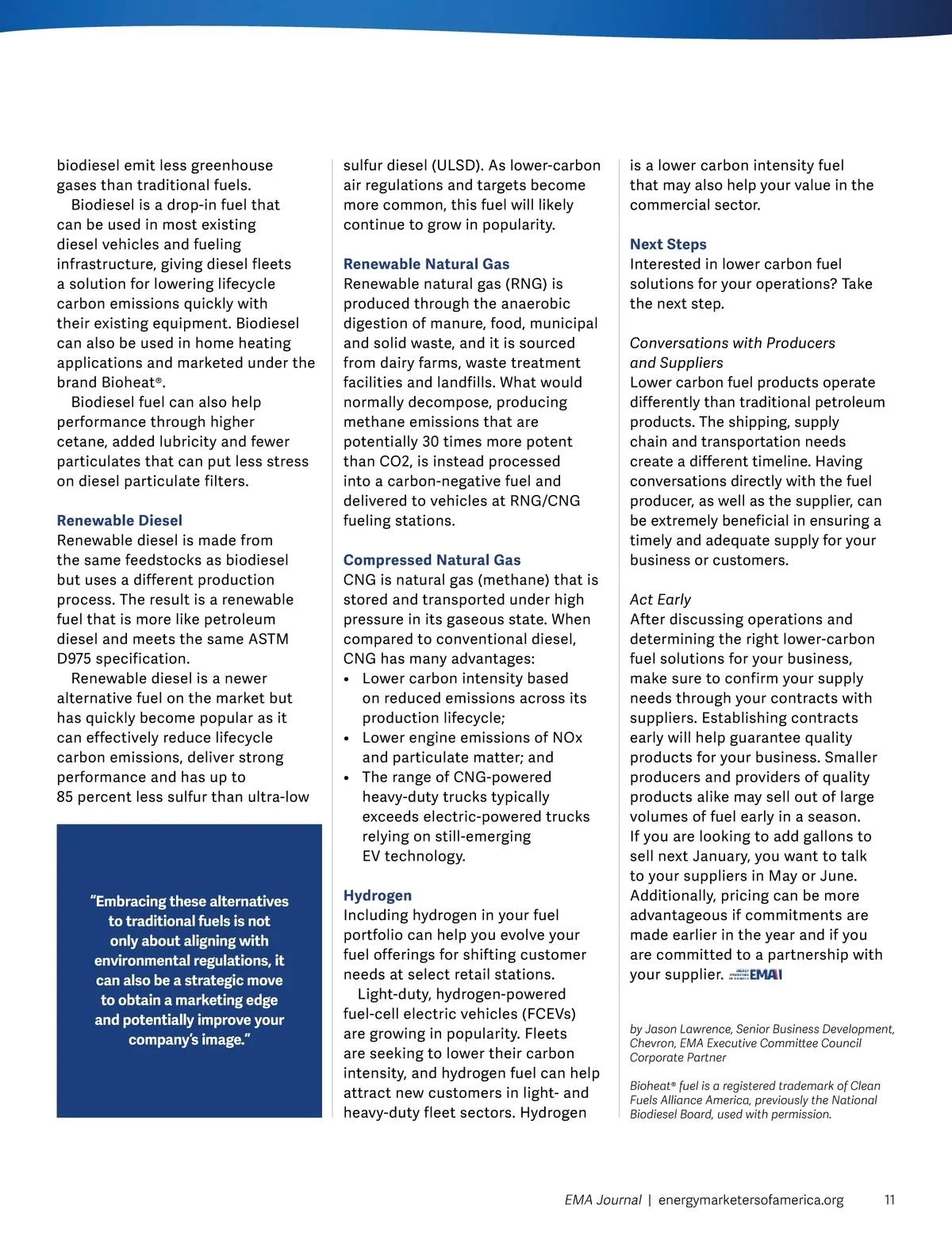 biodiesel emit less greenhouse gases than traditional fuels.

Biodiesel is a drop-in fuel that can be used in most existing diesel vehicles and fueling infrastructure, giving diesel fleets a solution for lowering lifecycle carbon emissions quickly with their existing equipment. Biodiesel can also be used in home heating applications and marketed under the brand Bioheat®.

Biodiesel fuel can also help performance through higher cetane, added lubricity and fewer particulates that can put less stress on diesel particulate filters.

Renewable Diesel
Renewable diesel is made from the same feedstocks as biodiesel but uses a different production process. The result is a renewable fuel that is more like petroleum diesel and meets the same ASTM D975 specification.

Renewable diesel is a newer alternative fuel on the market but has quickly become popular as it can effectively reduce lifecycle carbon emissions, deliver strong performance and has up to 85 percent less sulfur than ultra-low

"Embracing these alternatives to traditional fuels is not only about aligning with environmental regulations, it can also be a strategic move to obtain a marketing edge and potentially improve your company's image."

sulfur diesel (ULSD). As lower-carbon air regulations and targets become more common, this fuel will likely continue to grow in popularity.

Renewable Natural Gas
Renewable natural gas (RNG) is produced through the anaerobic digestion of manure, food, municipal and solid waste, and it is sourced from dairy farms, waste treatment facilities and landfills. What would normally decompose, producing methane emissions that are potentially 30 times more potent than CO2, is instead processed into a carbon-negative fuel and delivered to vehicles at RNG/CNG fueling stations.

Compressed Natural Gas
CNG is natural gas (methane) that is stored and transported under high pressure in its gaseous state. When compared to conventional diesel, CNG has many advantages:
• Lower carbon intensity based on reduced emissions across its production lifecycle;
• Lower engine emissions of NOx and particulate matter; and
• The range of CNG-powered heavy-duty trucks typically exceeds electric-powered trucks relying on still-emerging EV technology.

Hydrogen
Including hydrogen in your fuel portfolio can help you evolve your fuel offerings for shifting customer needs at select retail stations.

Light-duty, hydrogen-powered fuel-cell electric vehicles (FCEVs) are growing in popularity. Fleets are seeking to lower their carbon intensity, and hydrogen fuel can help attract new customers in light- and heavy-duty fleet sectors. Hydrogen is a lower carbon intensity fuel that may also help your value in the commercial sector.

Next Steps
Interested in lower carbon fuel solutions for your operations? Take the next step.

Conversations with Producers and Suppliers
Lower carbon fuel products operate differently than traditional petroleum products. The shipping, supply chain and transportation needs create a different timeline. Having conversations directly with the fuel producer, as well as the supplier, can be extremely beneficial in ensuring a timely and adequate supply for your business or customers.

Act Early
After discussing operations and determining the right lower-carbon fuel solutions for your business, make sure to confirm your supply needs through your contracts with suppliers. Establishing contracts early will help guarantee quality products for your business. Smaller producers and providers of quality products alike may sell out of large volumes of fuel early in a season. If you are looking to add gallons to sell next January, you want to talk to your suppliers in May or June. Additionally, pricing can be more advantageous if commitments are made earlier in the year and if you are committed to a partnership with your supplier. EMA

by Jason Lawrence, Senior Business Development, Chevron, EMA Executive Committee Council Corporate Partner

Bioheat® fuel is a registered trademark of Clean Fuels Alliance America, previously the National Biodiesel Board, used with permission.

EMA Journal | energymarketersofamerica.org 11